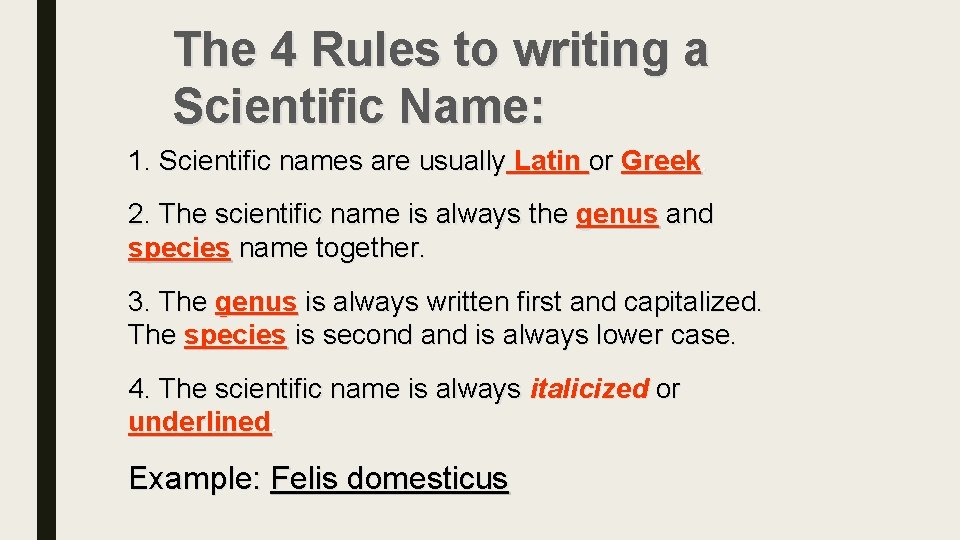 The 4 Rules to writing a Scientific Name:

1. Scientific names are usually Latin or Greek

2. The scientific name is always the genus and species name together.

3. The genus is always written first and capitalized. The species is second and is always lower case.

4. The scientific name is always italicized or underlined

Example: Felis domesticus